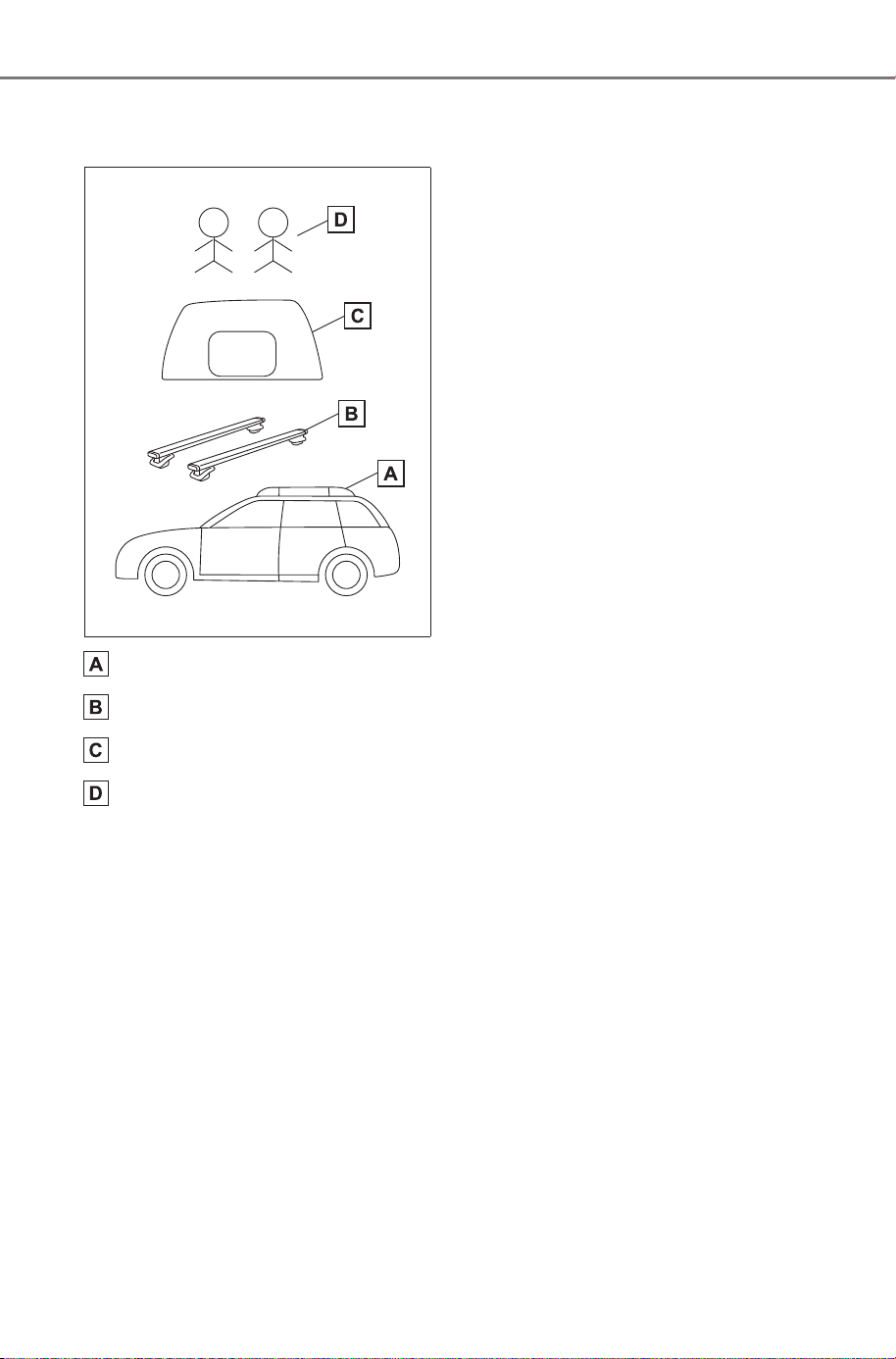 D

C

B

A

A

B

C

D